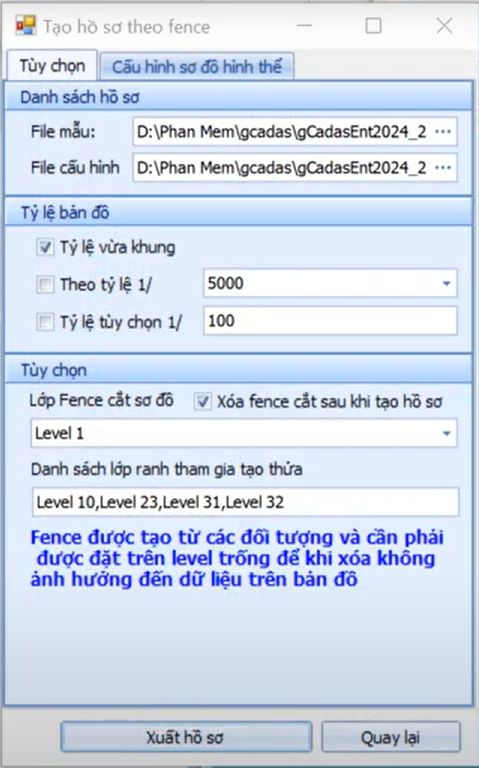 Tạo hồ sơ theo fence

Tùy chọn
Cấu hình sơ đồ hình thể

Danh sách hồ sơ
File mẫu: D:\Phan Mem\gcadas\gCadasEnt2024_2 ...
File cấu hình D:\Phan Mem\gcadas\gCadasEnt2024_2 ...

Tỷ lệ bản đồ
Tỷ lệ vừa khung
Theo tỷ lệ 1/ 5000
Tỷ lệ tùy chọn 1/ 100

Tùy chọn
Lớp Fence cắt sơ đồ
Xóa fence cắt sau khi tạo hồ sơ
Level 1
Danh sách lớp ranh tham gia tạo thửa
Level 10,Level 23,Level 31,Level 32

Fence được tạo từ các đối tượng và cần phải được đặt trên level trống để khi xóa không ảnh hưởng đến dữ liệu trên bản đồ

Xuất hồ sơ
Quay lại